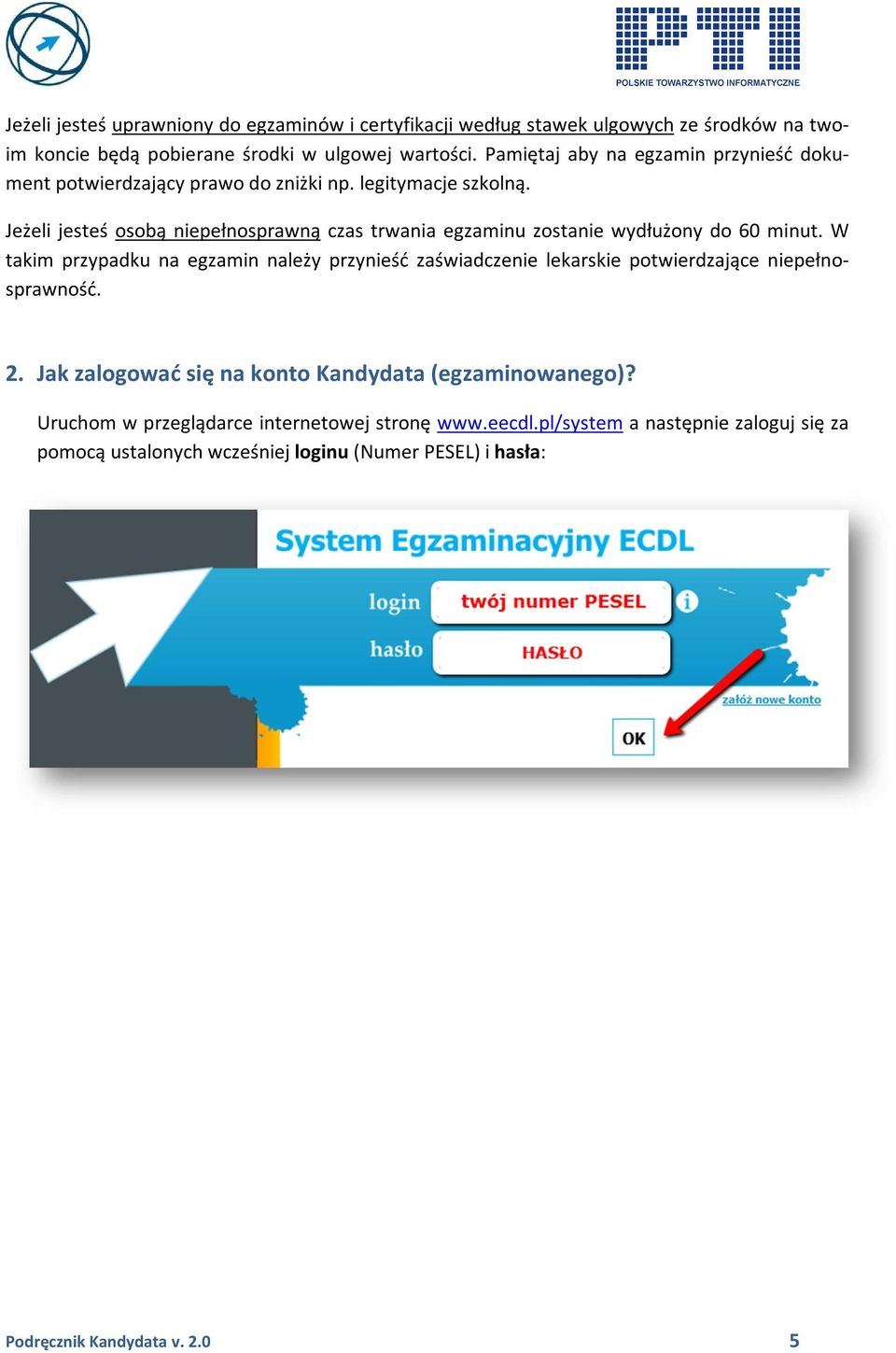 PTI
POLSKIE TOWARZYSTWO INFORMATYCZNE

Jeżeli jesteś uprawniony do egzaminów i certyfikacji według stawek ulgowych ze środków na twoim koncie będą pobierane środki w ulgowej wartości. Pamiętaj aby na egzamin przynieść dokument potwierdzający prawo do zniżki np. legitymacje szkolną.

Jeżeli jesteś osobą niepełnosprawną czas trwania egzaminu zostanie wydłużony do 60 minut. W takim przypadku na egzamin należy przynieść zaświadczenie lekarskie potwierdzające niepełnosprawność.

2. Jak zalogować się na konto Kandydata (egzaminowanego)?

Uruchom w przeglądarce internetowej stronę www.eecdl.pl/system a następnie zaloguj się za pomocą ustalonych wcześniej loginu (Numer PESEL) i hasła:

System Egzaminacyjny ECDL
login twój numer PESEL
hasło HASŁO
załóż nowe konto
OK

Podręcznik Kandydata v. 2.0
5